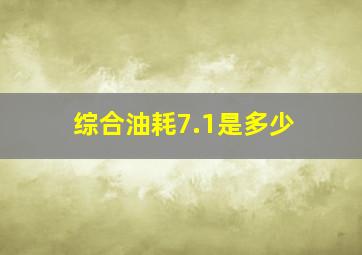 综合油耗7.1是多少